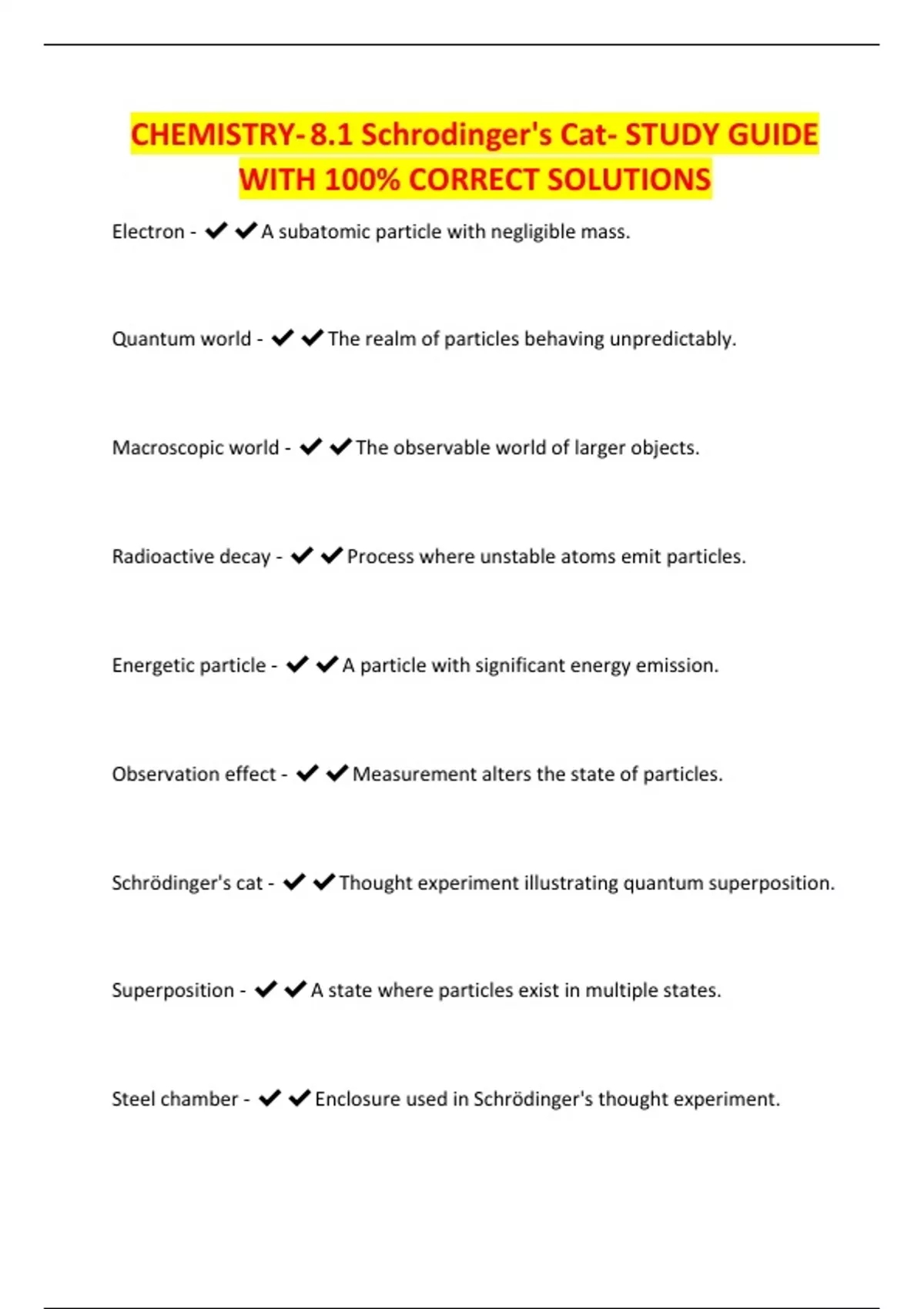 CHEMISTRY- 8.1 Schrodinger's Cat- STUDY GUIDE WITH 100% CORRECT SOLUTIONS

Electron - ✔✔A subatomic particle with negligible mass.

Quantum world - ✔✔The realm of particles behaving unpredictably.

Macroscopic world - ✔✔The observable world of larger objects.

Radioactive decay - ✔✔Process where unstable atoms emit particles.

Energetic particle - ✔✔A particle with significant energy emission.

Observation effect - ✔✔Measurement alters the state of particles.

Schrödinger's cat - ✔✔Thought experiment illustrating quantum superposition.

Superposition - ✔✔A state where particles exist in multiple states.

Steel chamber - ✔✔Enclosure used in Schrödinger's thought experiment.